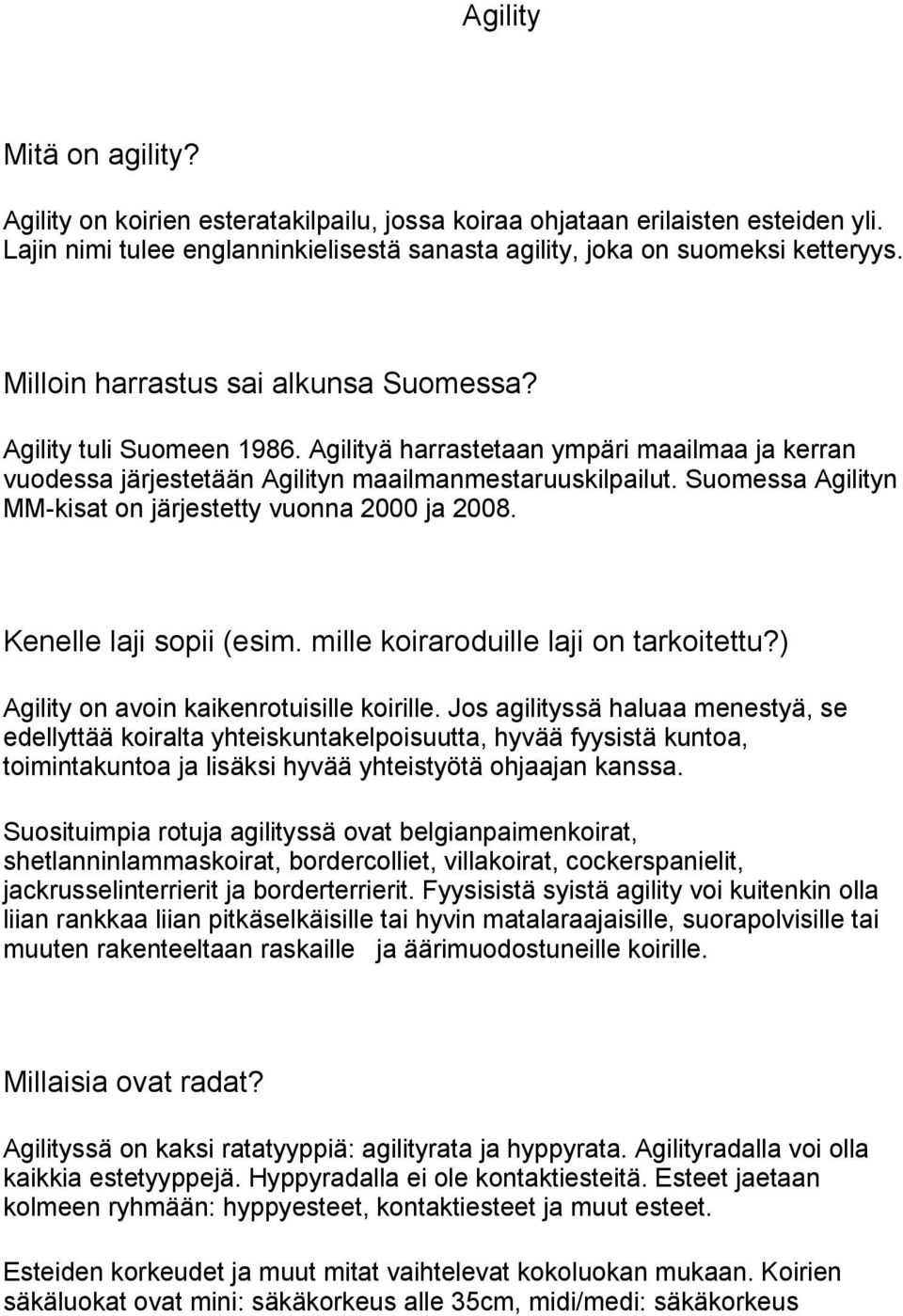 Agility

Mitä on agility?

Agility on koirien esteratakilpailu, jossa koiraa ohjataan erilaisten esteiden yli. Lajin nimi tulee englanninkielisestä sanasta agility, joka on suomeksi ketteryys.

Milloin harrastus sai alkunsa Suomessa?

Agility tuli Suomeen 1986. Agilityä harrastetaan ympäri maailmaa ja kerran vuodessa järjestetään Agilityn maailmanmestaruuskilpailut. Suomessa Agilityn MM-kisat on järjestetty vuonna 2000 ja 2008.

Kenelle laji sopii (esim. mille koiraroduille laji on tarkoitettu?)

Agility on avoin kaikenrotuisille koirille. Jos agilityssä haluaa menestyä, se edellyttää koiralta yhteiskuntakelpoisuutta, hyvää fyysistä kuntoa, toimintakuntoa ja lisäksi hyvää yhteistyötä ohjaajan kanssa.

Suosituimpia rotuja agilityssä ovat belgianpaimenkoirat, shetlanninlammaskoirat, bordercolliet, villakoirat, cockerspanielit, jackrusselinterrierit ja borderterrierit. Fyysisistä syistä agility voi kuitenkin olla liian rankkaa liian pitkäselkäisille tai hyvin matalaraajaisille, suorapolvisille tai muuten rakenteeltaan raskaille ja äärimuodostuneille koirille.

Millaisia ovat radat?

Agilityssä on kaksi ratatyyppiä: agilityrata ja hyppyrata. Agilityradalla voi olla kaikkia estetyyppejä. Hyppyradalla ei ole kontaktiesteitä. Esteet jaetaan kolmeen ryhmään: hyppyesteet, kontaktiesteet ja muut esteet.

Esteiden korkeudet ja muut mitat vaihtelevat kokoluokan mukaan. Koirien säkäluokat ovat mini: säkäkorkeus alle 35cm, midi/medi: säkäkorkeus